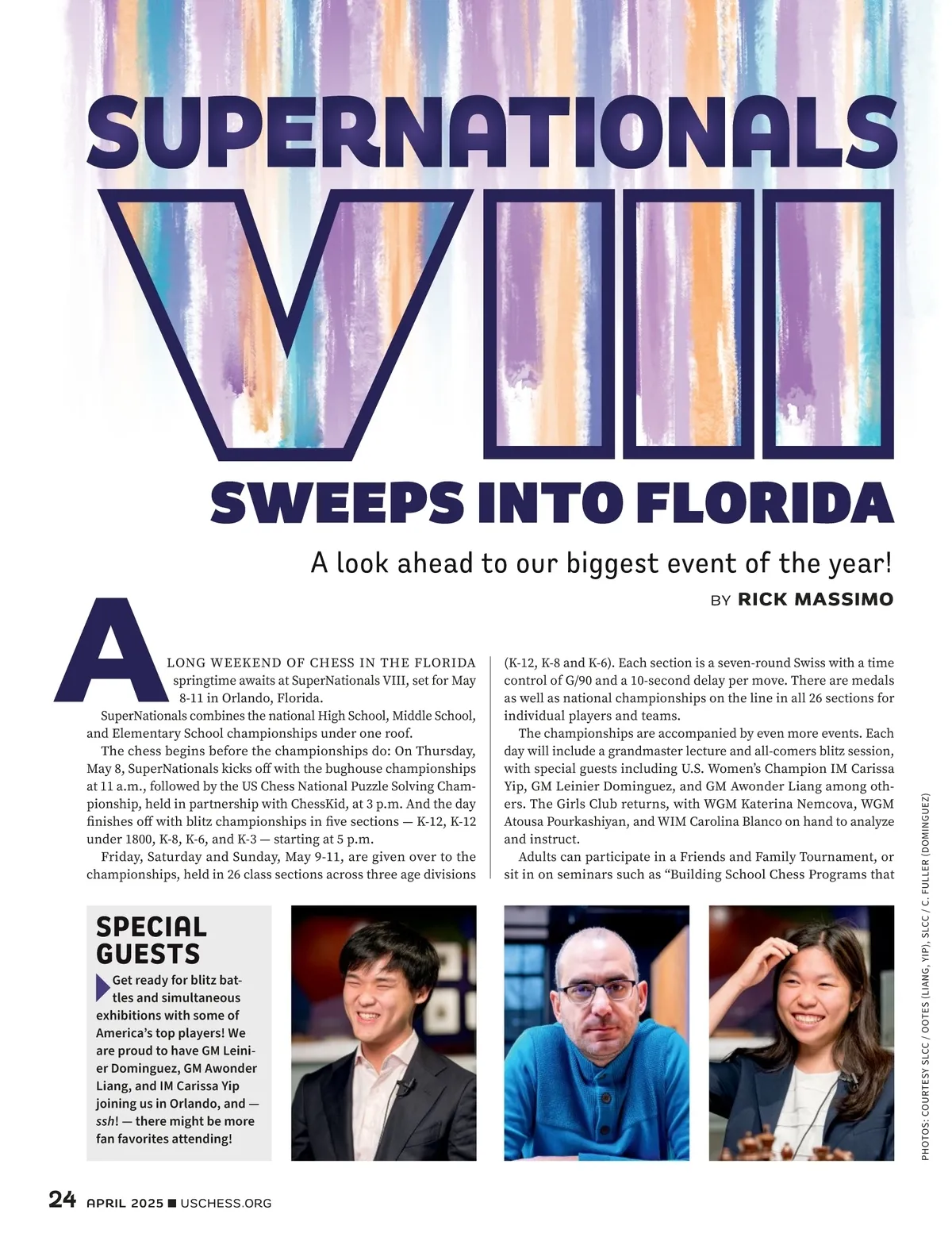 SUPERNATIONALS VIII SWEEPS INTO FLORIDA

A look ahead to our biggest event of the year!

BY RICK MASSIMO

A LONG WEEKEND OF CHESS IN THE FLORIDA springtime awaits at SuperNationals VIII, set for May 8-11 in Orlando, Florida.

SuperNationals combines the national High School, Middle School, and Elementary School championships under one roof.

The chess begins before the championships do: On Thursday, May 8, SuperNationals kicks off with the bughouse championships at 11 a.m., followed by the US Chess National Puzzle Solving Championship, held in partnership with ChessKid, at 3 p.m. And the day finishes off with blitz championships in five sections — K-12, K-12 under 1800, K-8, K-6, and K-3 — starting at 5 p.m.

Friday, Saturday and Sunday, May 9-11, are given over to the championships, held in 26 class sections across three age divisions (K-12, K-8 and K-6). Each section is a seven-round Swiss with a time control of G/90 and a 10-second delay per move. There are medals as well as national championships on the line in all 26 sections for individual players and teams.

The championships are accompanied by even more events. Each day will include a grandmaster lecture and all-comers blitz session, with special guests including U.S. Women's Champion IM Carissa Yip, GM Leinier Dominguez, and GM Awonder Liang among others. The Girls Club returns, with WGM Katerina Nemcova, WGM Atousa Pourkashiyan, and WIM Carolina Blanco on hand to analyze and instruct.

Adults can participate in a Friends and Family Tournament, or sit in on seminars such as "Building School Chess Programs that

SPECIAL GUESTS

Get ready for blitz battles and simultaneous exhibitions with some of America's top players! We are proud to have GM Leinier Dominguez, GM Awonder Liang, and IM Carissa Yip joining us in Orlando, and — ssh! — there might be more fan favorites attending!

PHOTOS: COURTESY SLCC / OOTES (LIANG, YIP), SLCC / C. FULLER (DOMINGUEZ)

24 APRIL 2025 ■ USCHESS.ORG